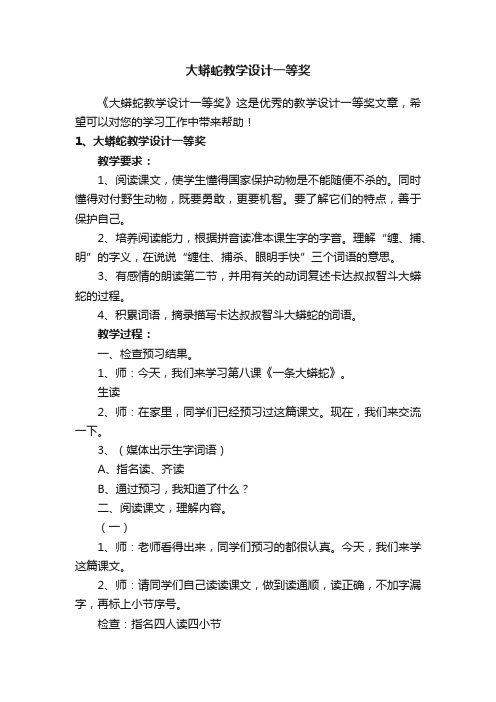 大蟒蛇教学设计一等奖

《大蟒蛇教学设计一等奖》这是优秀的教学设计一等奖文章，希望可以对您的学习工作中带来帮助！

1、大蟒蛇教学设计一等奖

教学要求：

1、阅读课文，使学生懂得国家保护动物是不能随便不杀的。同时懂得对付野生动物，既要勇敢，更要机智。要了解它们的特点，善于保护自己。

2、培养阅读能力，根据拼音读准本课生字的字音。理解“缠、捕、明”的字义，在说说“缠住、捕杀、眼明手快”三个词语的意思。

3、有感情的朗读第二节，并用有关的动词复述卡达叔叔智斗大蟒蛇的过程。

4、积累词语，摘录描写卡达叔叔智斗大蟒蛇的词语。

教学过程：

一、检查预习结果。

1、师：今天，我们来学习第八课《一条大蟒蛇》。

生读

2、师：在家里，同学们已经预习过这篇课文。现在，我们来交流一下。

3、（媒体出示生字词语）

A、指名读、齐读

B、通过预习，我知道了什么？

二、阅读课文，理解内容。

（一）

1、师：老师看得出来，同学们预习的都很认真。今天，我们来学这篇课文。

2、师：请同学们自己读读课文，做到读通顺，读正确，不加字漏字，再标上小节序号。

检查：指名四人读四小节